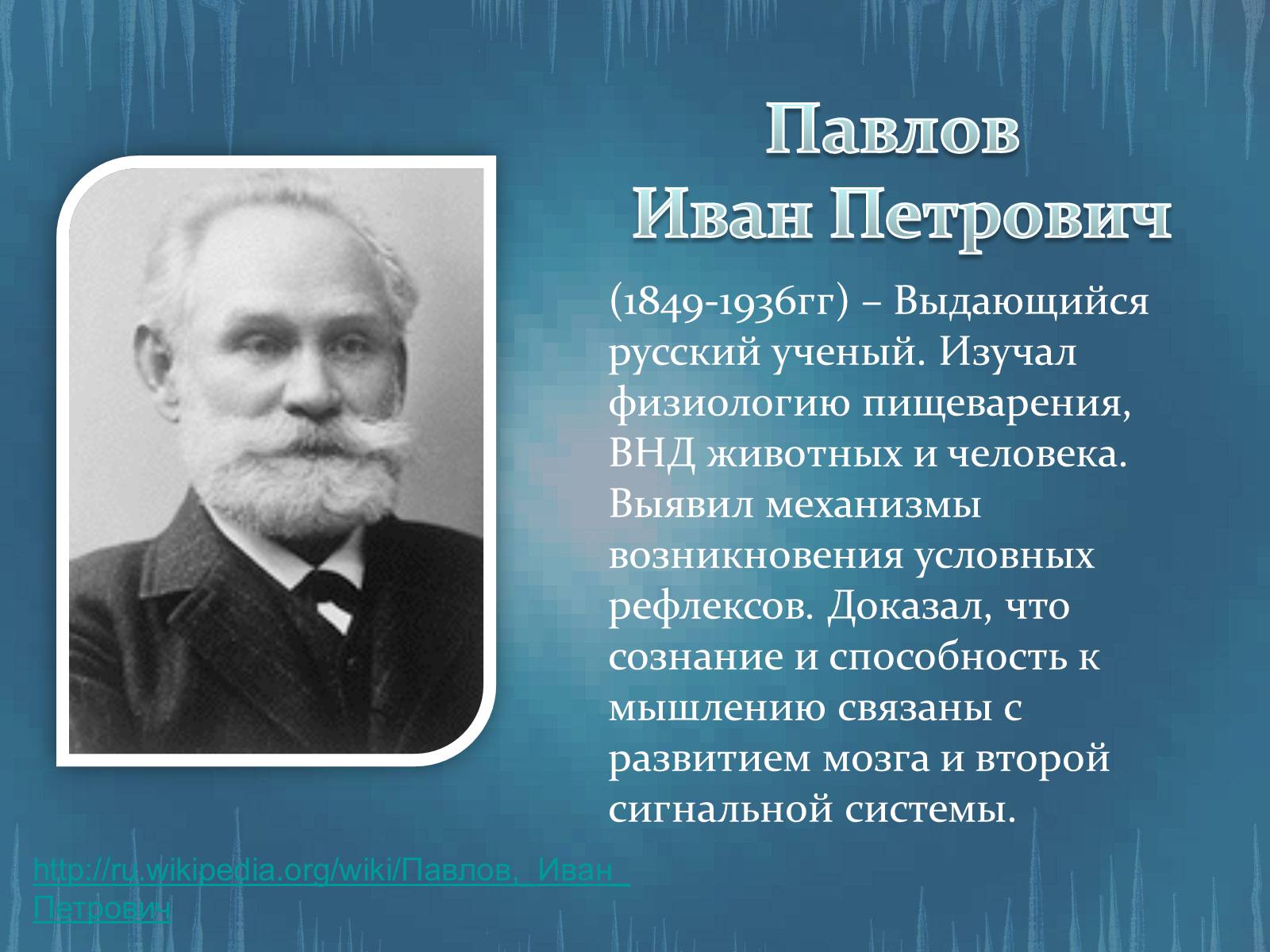 Павлов
Иван Петрович

(1849-1936гг) – Выдающийся русский ученый. Изучал физиологию пищеварения, ВНД животных и человека. Выявил механизмы возникновения условных рефлексов. Доказал, что сознание и способность к мышлению связаны с развитием мозга и второй сигнальной системы.

http://ru.wikipedia.org/wiki/Павлов,_Иван_Петрович